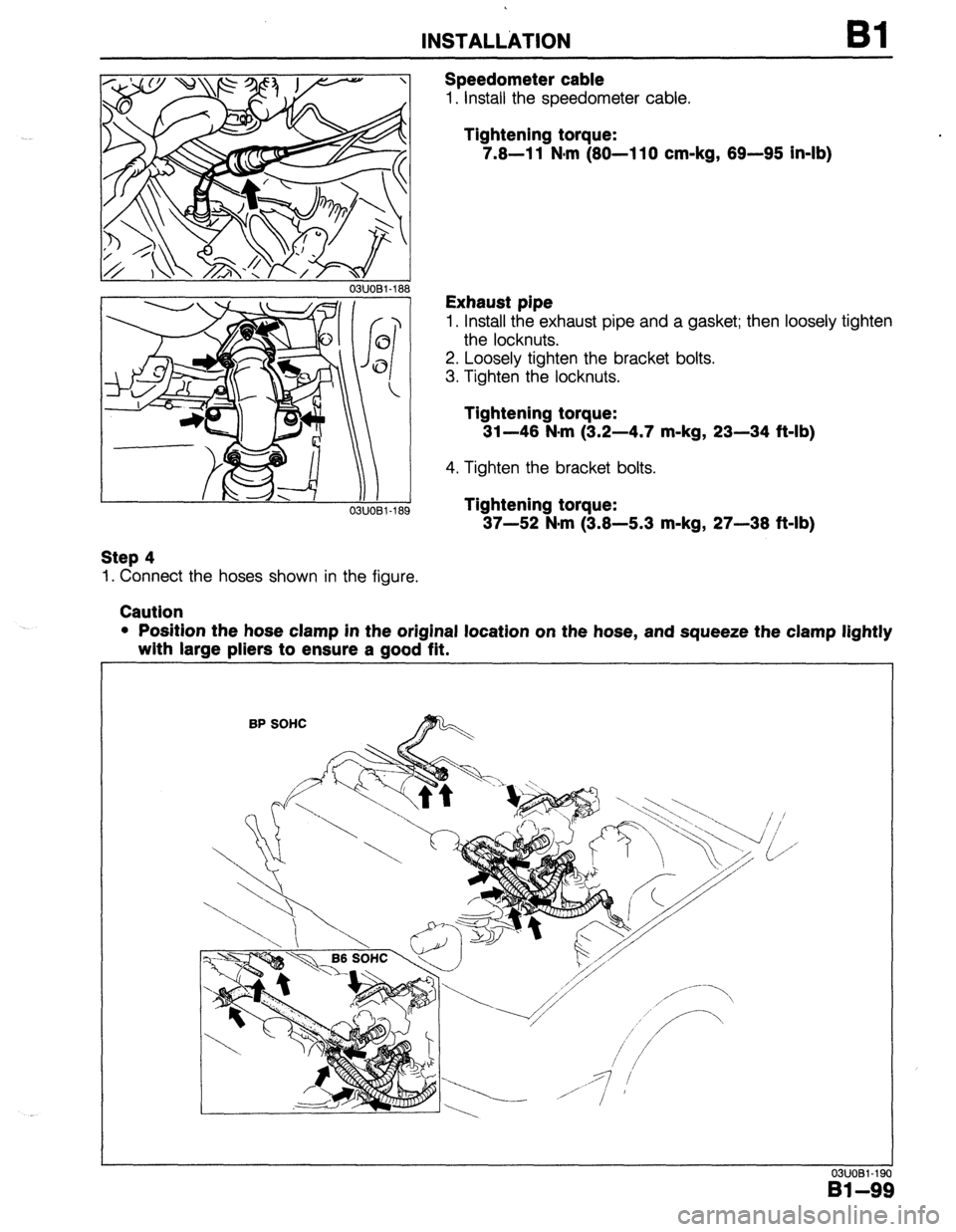 INSTALLATION B1

03U0B1-188

Speedometer cable
1. Install the speedometer cable.

Tightening torque:
7.8—11 N·m (80—110 cm-kg, 69—95 in-lb)

03U0B1-189

Exhaust pipe
1. Install the exhaust pipe and a gasket; then loosely tighten the locknuts.
2. Loosely tighten the bracket bolts.
3. Tighten the locknuts.

Tightening torque:
31—46 N·m (3.2—4.7 m-kg, 23—34 ft-lb)

4. Tighten the bracket bolts.

Tightening torque:
37—52 N·m (3.8—5.3 m-kg, 27—38 ft-lb)

Step 4
1. Connect the hoses shown in the figure.

Caution
• Position the hose clamp in the original location on the hose, and squeeze the clamp lightly with large pliers to ensure a good fit.

BP SOHC

B6 SOHC

03U0B1-190

B1—99

carmanualsonline.info